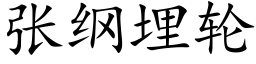 张纲埋轮